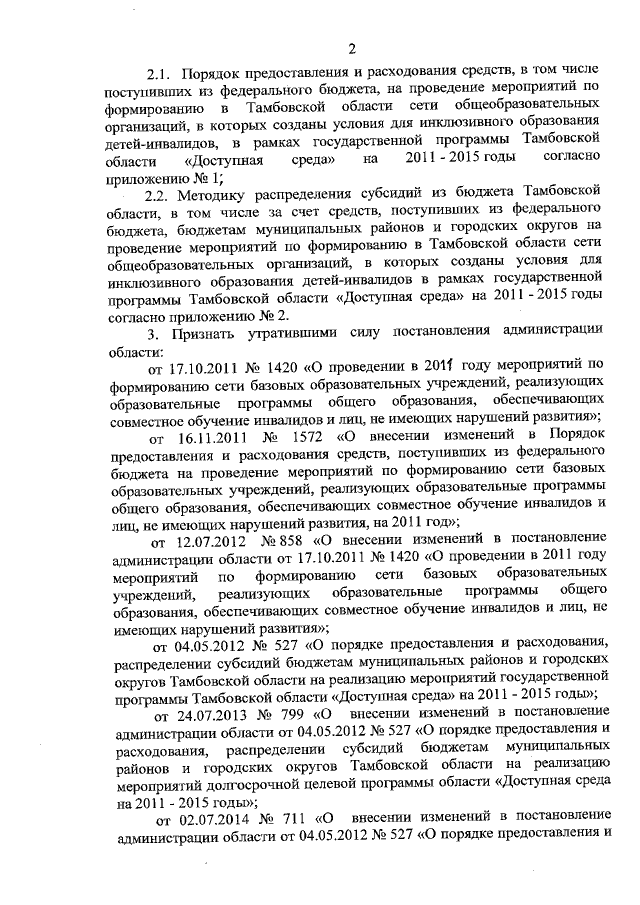 2

2.1. Порядок предоставления и расходования средств, в том числе поступивших из федерального бюджета, на проведение мероприятий по формированию в Тамбовской области сети общеобразовательных организаций, в которых созданы условия для инклюзивного образования детей-инвалидов, в рамках государственной программы Тамбовской области «Доступная среда» на 2011 - 2015 годы согласно приложению № 1;

2.2. Методику распределения субсидий из бюджета Тамбовской области, в том числе за счет средств, поступивших из федерального бюджета, бюджетам муниципальных районов и городских округов на проведение мероприятий по формированию в Тамбовской области сети общеобразовательных организаций, в которых созданы условия для инклюзивного образования детей-инвалидов в рамках государственной программы Тамбовской области «Доступная среда» на 2011 - 2015 годы согласно приложению № 2.

3. Признать утратившими силу постановления администрации области:

от 17.10.2011 № 1420 «О проведении в 2011 году мероприятий по формированию сети базовых образовательных учреждений, реализующих образовательные программы общего образования, обеспечивающих совместное обучение инвалидов и лиц, не имеющих нарушений развития»;

от 16.11.2011 № 1572 «О внесении изменений в Порядок предоставления и расходования средств, поступивших из федерального бюджета на проведение мероприятий по формированию сети базовых образовательных учреждений, реализующих образовательные программы общего образования, обеспечивающих совместное обучение инвалидов и лиц, не имеющих нарушений развития, на 2011 год»;

от 12.07.2012 № 858 «О внесении изменений в постановление администрации области от 17.10.2011 № 1420 «О проведении в 2011 году мероприятий по формированию сети базовых образовательных учреждений, реализующих образовательные программы общего образования, обеспечивающих совместное обучение инвалидов и лиц, не имеющих нарушений развития»;

от 04.05.2012 № 527 «О порядке предоставления и расходования, распределении субсидий бюджетам муниципальных районов и городских округов Тамбовской области на реализацию мероприятий государственной программы Тамбовской области «Доступная среда» на 2011 - 2015 годы»;

от 24.07.2013 № 799 «О внесении изменений в постановление администрации области от 04.05.2012 № 527 «О порядке предоставления и расходования, распределении субсидий бюджетам муниципальных районов и городских округов Тамбовской области на реализацию мероприятий долгосрочной целевой программы области «Доступная среда на 2011 - 2015 годы»;

от 02.07.2014 № 711 «О внесении изменений в постановление администрации области от 04.05.2012 № 527 «О порядке предоставления и